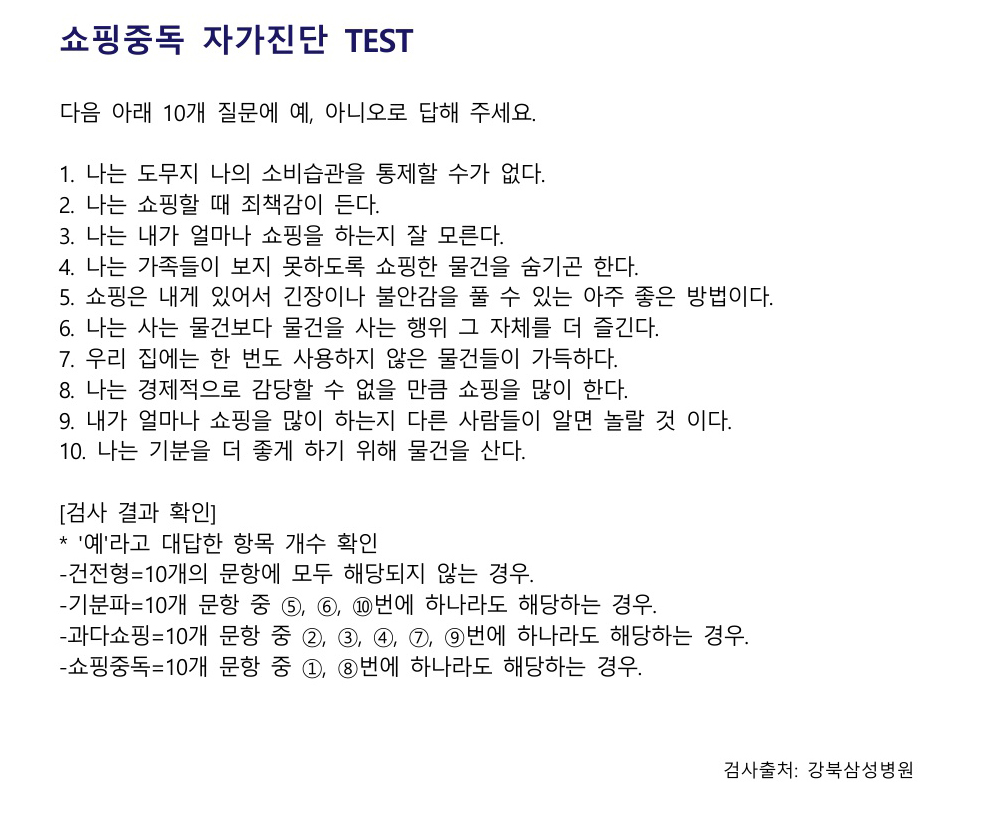 쇼핑중독 자가진단 TEST

다음 아래 10개 질문에 예, 아니오로 답해 주세요.

1. 나는 도무지 나의 소비습관을 통제할 수가 없다.
2. 나는 쇼핑할 때 죄책감이 든다.
3. 나는 내가 얼마나 쇼핑을 하는지 잘 모른다.
4. 나는 가족들이 보지 못하도록 쇼핑한 물건을 숨기곤 한다.
5. 쇼핑은 내게 있어서 긴장이나 불안감을 풀 수 있는 아주 좋은 방법이다.
6. 나는 사는 물건보다 물건을 사는 행위 그 자체를 더 즐긴다.
7. 우리 집에는 한 번도 사용하지 않은 물건들이 가득하다.
8. 나는 경제적으로 감당할 수 없을 만큼 쇼핑을 많이 한다.
9. 내가 얼마나 쇼핑을 많이 하는지 다른 사람들이 알면 놀랄 것 이다.
10. 나는 기분을 더 좋게 하기 위해 물건을 산다.

[검사 결과 확인]
* '예'라고 대답한 항목 개수 확인
-건전형=10개의 문항에 모두 해당되지 않는 경우.
-기분파=10개 문항 중 ⑤, ⑥, ⑩번에 하나라도 해당하는 경우.
-과다쇼핑=10개 문항 중 ②, ③, ④, ⑦, ⑨번에 하나라도 해당하는 경우.
-쇼핑중독=10개 문항 중 ①, ⑧번에 하나라도 해당하는 경우.

검사출처: 강북삼성병원